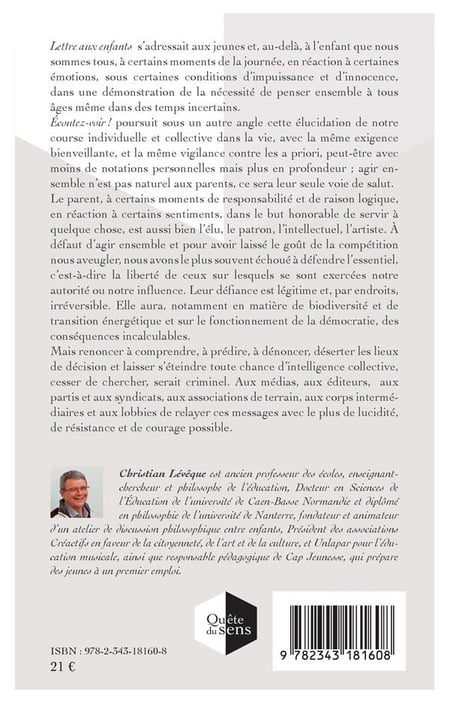 Lettre aux enfants s'adressait aux jeunes et, au-delà, à l'enfant que nous sommes tous, à certains moments de la journée, en réaction à certaines émotions, sous certaines conditions d'impuissance et d'innocence, dans une démonstration de la nécessité de penser ensemble à tous âges même dans des temps incertains.

Écoutez-voir ! poursuit sous un autre angle cette élucidation de notre course individuelle et collective dans la vie, avec la même exigence bienveillante, et la même vigilance contre les a priori, peut-être avec moins de notations personnelles mais plus en profondeur ; agir ensemble n'est pas naturel aux parents, ce sera leur seule voie de salut.

Le parent, à certains moments de responsabilité et de raison logique, en réaction à certains sentiments, dans le but honorable de servir à quelque chose, est aussi bien l'élu, le patron, l'intellectuel, l'artiste. À défaut d'agir ensemble et pour avoir laissé le goût de la compétition nous aveugler, nous avons le plus souvent échoué à défendre l'essentiel, c'est-à-dire la liberté de ceux sur lesquels se sont exercées notre autorité ou notre influence. Leur défiance est légitime et, par endroits, irréversible. Elle aura, notamment en matière de biodiversité et de transition énergétique et sur le fonctionnement de la démocratie, des conséquences incalculables.

Mais renoncer à comprendre, à prédire, à dénoncer, déserter les lieux de décision et laisser s'éteindre toute chance d'intelligence collective, cesser de chercher, serait criminel. Aux médias, aux éditeurs, aux partis et aux syndicats, aux associations de terrain, aux corps intermédiaires et aux lobbies de relayer ces messages avec le plus de lucidité, de résistance et de courage possible.

Christian Lévêque est ancien professeur des écoles, enseignant-chercheur et philosophe de l'éducation, Docteur en Sciences de l'Éducation de l'université de Caen-Basse Normandie et diplômé en philosophie de l'université de Nanterre, fondateur et animateur d'un atelier de discussion philosophique entre enfants, Président des associations Créactifs en faveur de la citoyenneté, de l'art et de la culture, et Unlapar pour l'éducation musicale, ainsi que responsable pédagogique de Cap Jeunesse, qui prépare des jeunes à un premier emploi.

Quête du sens

ISBN : 978-2-343-18160-8
21 €

9 782343 181608